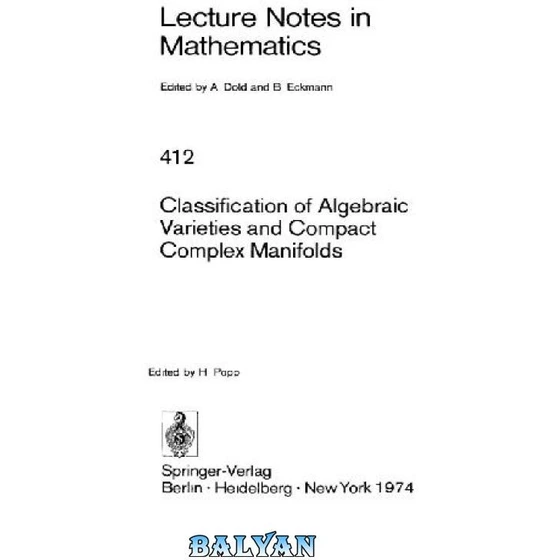 Lecture Notes in Mathematics

Edited by A. Dold and B. Eckmann

412

Classification of Algebraic Varieties and Compact Complex Manifolds

Edited by H. Popp

Springer-Verlag
Berlin · Heidelberg · New York 1974

BALYAN